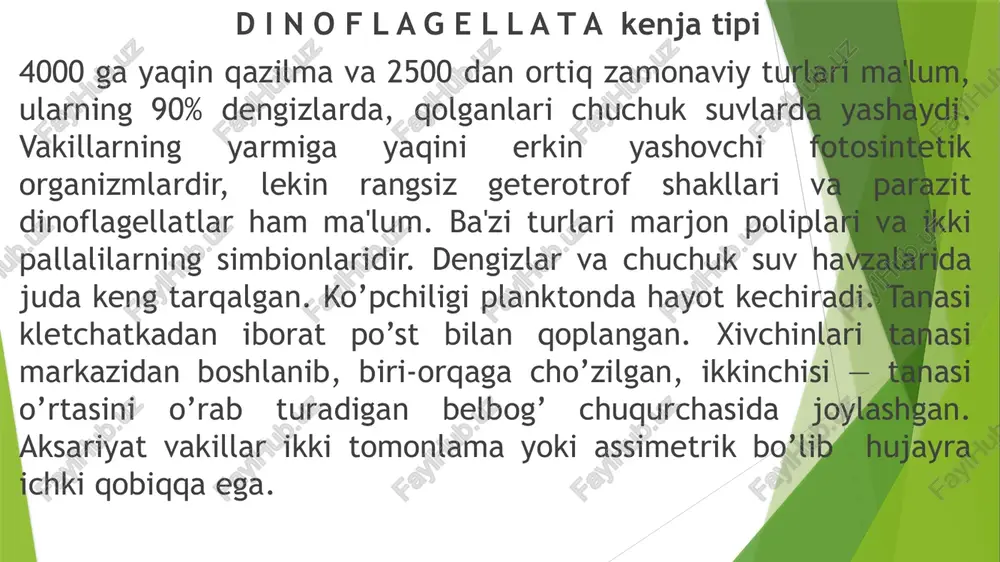 D I N O F L A G E L L A T A kenja tipi

4000 ga yaqin qazilma va 2500 dan ortiq zamonaviy turlari ma'lum, ularning 90% dengizlarda, qolganlari chuchuk suvlarda yashaydi. Vakillarning yarmiga yaqini erkin yashovchi fotosintetik organizmlardir, lekin rangsiz geterotrof shakllari va parazit dinoflagellatlar ham ma'lum. Ba'zi turlari marjon poliplari va ikki pallalilarning simbionlaridir. Dengizlar va chuchuk suv havzalarida juda keng tarqalgan. Ko’pchiligi planktonda hayot kechiradi. Tanasi kletchatkadan iborat po’st bilan qoplangan. Xivchinlari tanasi markazidan boshlanib, biri-orqaga cho’zilgan, ikkinchisi — tanasi o’rtasini o’rab turadigan belbog’ chuqurchasida joylashgan. Aksariyat vakillar ikki tomonlama yoki assimetrik bo’lib hujayra ichki qobiqqa ega.

FaylHub.uz